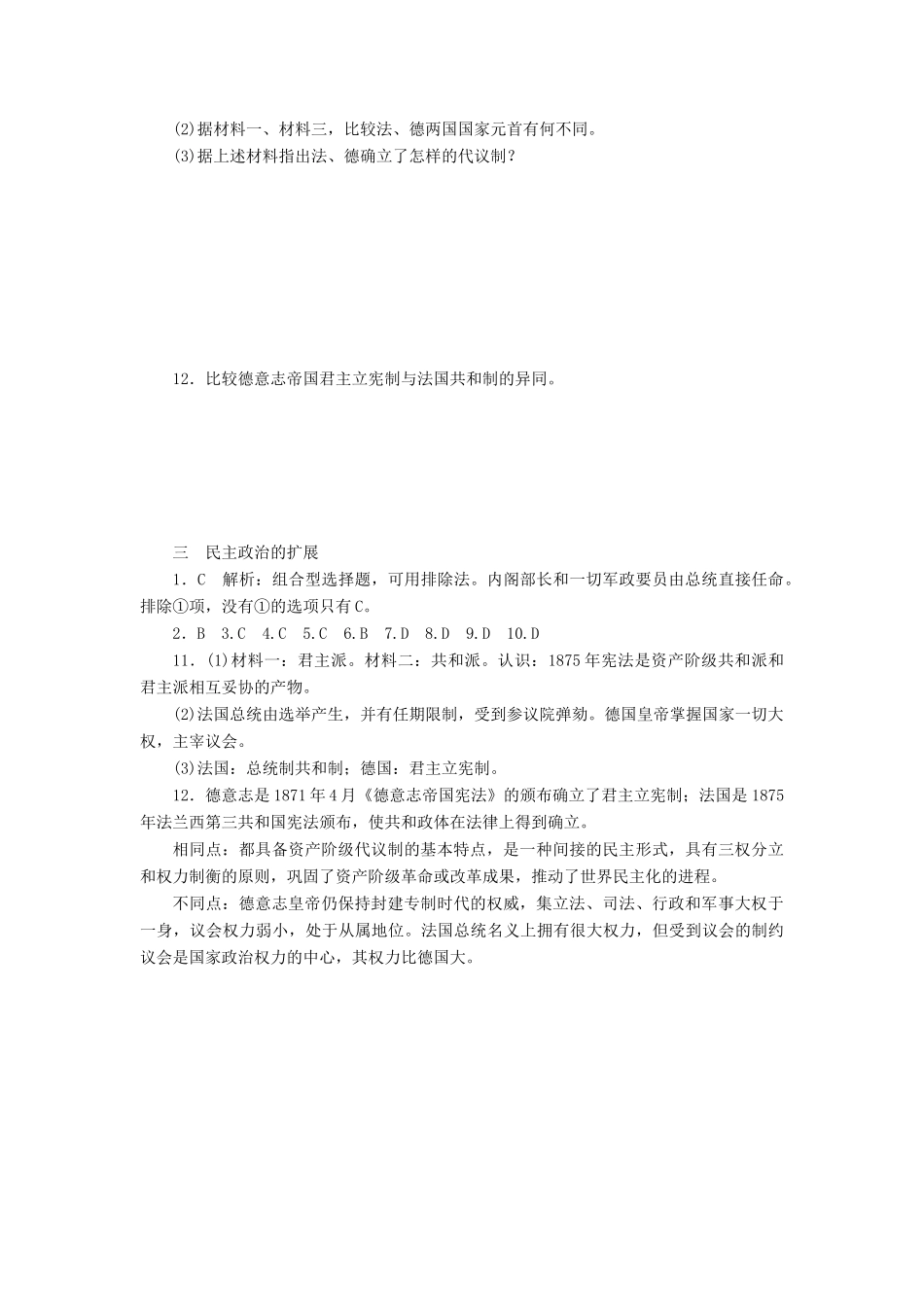 (2)据材料一、材料三，比较法、德两国国家元首有何不同。
(3)据上述材料指出法、德确立了怎样的代议制？

12．比较德意志帝国君主立宪制与法国共和制的异同。

三　民主政治的扩展
1．C　解析：组合型选择题，可用排除法。内阁部长和一切军政要员由总统直接任命。排除①项，没有①的选项只有C。
2．B　3.C　4.C　5.C　6.B　7.D　8.D　9.D　10.D
11．(1)材料一：君主派。材料二：共和派。认识：1875年宪法是资产阶级共和派和君主派相互妥协的产物。
(2)法国总统由选举产生，并有任期限制，受到参议院弹劾。德国皇帝掌握国家一切大权，主宰议会。
(3)法国：总统制共和制；德国：君主立宪制。
12．德意志是1871年4月《德意志帝国宪法》的颁布确立了君主立宪制；法国是1875年法兰西第三共和国宪法颁布，使共和政体在法律上得到确立。
相同点：都具备资产阶级代议制的基本特点，是一种间接的民主形式，具有三权分立和权力制衡的原则，巩固了资产阶级革命或改革成果，推动了世界民主化的进程。
不同点：德意志皇帝仍保持封建专制时代的权威，集立法、司法、行政和军事大权于一身，议会权力弱小，处于从属地位。法国总统名义上拥有很大权力，但受到议会的制约议会是国家政治权力的中心，其权力比德国大。